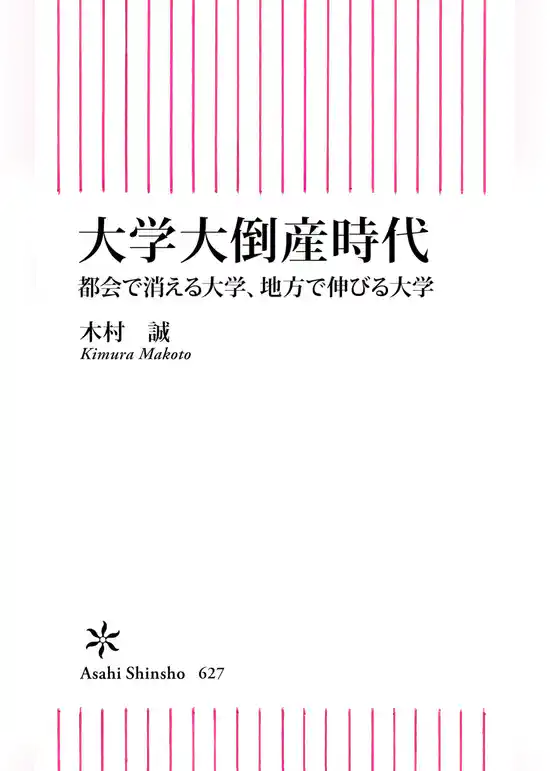 大学大倒産時代
都会で消える大学、地方で伸びる大学

木村 誠
Kimura Makoto

Asahi Shinsho 627